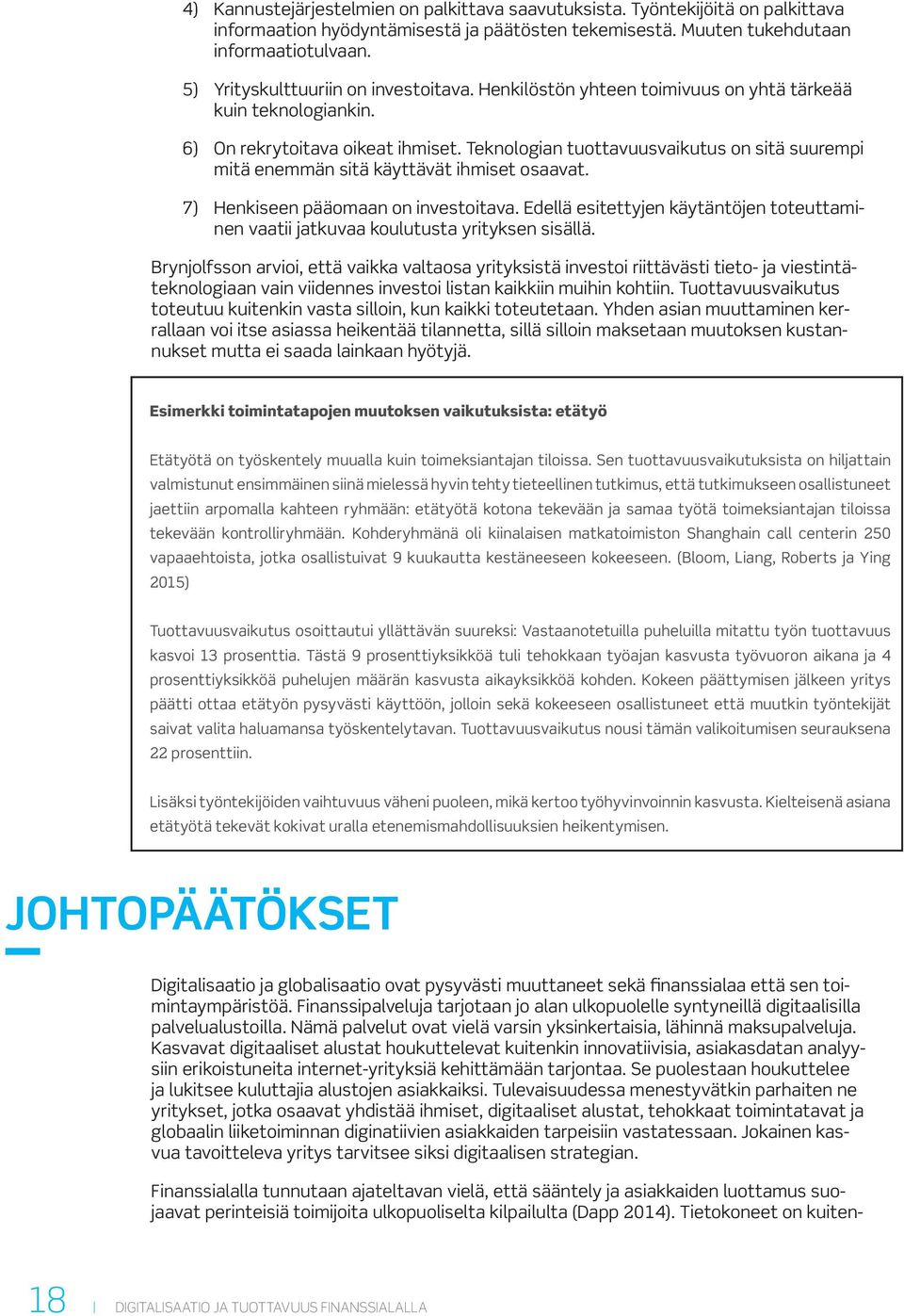 4) Kannustejärjestelmien on palkittava saavutuksista. Työntekijöitä on palkittava informaation hyödyntämisestä ja päätösten tekemisestä. Muuten tukehdutaan informaatiotulvaan.

5) Yrityskulttuuriin on investoitava. Henkilöstön yhteen toimivuus on yhtä tärkeää kuin teknologiankin.

6) On rekrytoitava oikeat ihmiset. Teknologian tuottavuusvaikutus on sitä suurempi mitä enemmän sitä käyttävät ihmiset osaavat.

7) Henkiseen pääomaan on investoitava. Edellä esitettyjen käytäntöjen toteuttaminen vaatii jatkuvaa koulutusta yrityksen sisällä.

Brynjolfsson arvioi, että vaikka valtaosa yrityksistä investoi riittävästi tieto- ja viestintäteknologiaan vain viidennes investoi listan kaikkiin muihin kohtiin. Tuottavuusvaikutus toteutuu kuitenkin vasta silloin, kun kaikki toteutetaan. Yhden asian muuttaminen kerrallaan voi itse asiassa heikentää tilannetta, sillä silloin maksetaan muutoksen kustannukset mutta ei saada lainkaan hyötyjä.

Esimerkki toimintatapojen muutoksen vaikutuksista: etätyö

Etätyötä on työskentely muualla kuin toimeksiantajan tiloissa. Sen tuottavuusvaikutuksista on hiljattain valmistunut ensimmäinen siinä mielessä hyvin tehty tieteellinen tutkimus, että tutkimukseen osallistuneet jaettiin arpomalla kahteen ryhmään: etätyötä kotona tekevään ja samaa työtä toimeksiantajan tiloissa tekevään kontrolliryhmään. Kohderyhmänä oli kiinalaisen matkatoimiston Shanghain call centerin 250 vapaaehtoista, jotka osallistuivat 9 kuukautta kestäneeseen kokeeseen. (Bloom, Liang, Roberts ja Ying 2015)

Tuottavuusvaikutus osoittautui yllättävän suureksi: Vastaanotetuilla puheluilla mitattu työn tuottavuus kasvoi 13 prosenttia. Tästä 9 prosenttiyksikköä tuli tehokkaan työajan kasvusta työvuoron aikana ja 4 prosenttiyksikköä puhelujen määrän kasvusta aikayksikköä kohden. Kokeen päättymisen jälkeen yritys päätti ottaa etätyön pysyvästi käyttöön, jolloin sekä kokeeseen osallistuneet että muutkin työntekijät saivat valita haluamansa työskentelytavan. Tuottavuusvaikutus nousi tämän valikoitumisen seurauksena 22 prosenttiin.

Lisäksi työntekijöiden vaihtuvuus väheni puoleen, mikä kertoo työhyvinvoinnin kasvusta. Kielteisenä asiana etätyötä tekevät kokivat uralla etenemismahdollisuuksien heikentymisen.

JOHTOPÄÄTÖKSET

Digitalisaatio ja globalisaatio ovat pysyvästi muuttaneet sekä finanssialaa että sen toimintaympäristöä. Finanssipalveluja tarjotaan jo alan ulkopuolelle syntyneillä digitaalisilla palvelualustoilla. Nämä palvelut ovat vielä varsin yksinkertaisia, lähinnä maksupalveluja. Kasvavat digitaaliset alustat houkuttelevat kuitenkin innovatiivisia, asiakasdatan analyysiin erikoistuneita internet-yrityksiä kehittämään tarjontaa. Se puolestaan houkuttelee ja lukitsee kuluttajia alustojen asiakkaiksi. Tulevaisuudessa menestyvätkin parhaiten ne yritykset, jotka osaavat yhdistää ihmiset, digitaaliset alustat, tehokkaat toimintatavat ja globaalin liiketoiminnan diginatiivien asiakkaiden tarpeisiin vastatessaan. Jokainen kasvua tavoitteleva yritys tarvitsee siksi digitaalisen strategian.

Finanssialalla tunnutaan ajateltavan vielä, että sääntely ja asiakkaiden luottamus suojaavat perinteisiä toimijoita ulkopuoliselta kilpailulta (Dapp 2014). Tietokoneet on kuiten-

18 | DIGITALISAATIO JA TUOTTAVUUS FINANSSIALALLA